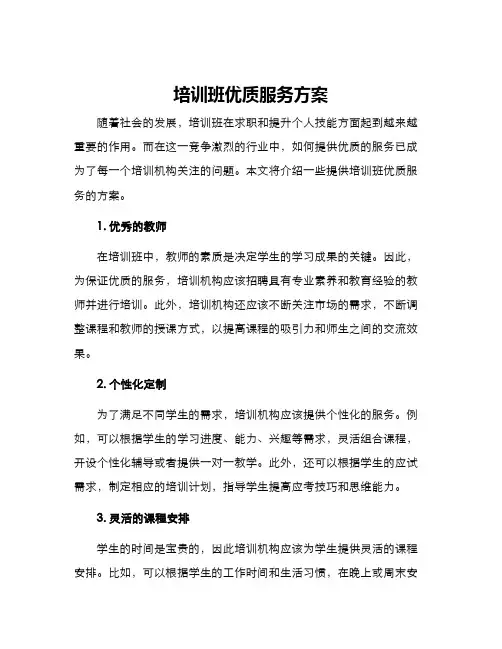 培训班优质服务方案

随着社会的发展，培训班在求职和提升个人技能方面起到越来越重要的作用。而在这一竞争激烈的行业中，如何提供优质的服务已成为了每一个培训机构关注的问题。本文将介绍一些提供培训班优质服务的方案。

1. 优秀的教师

在培训班中，教师的素质是决定学生的学习成果的关键。因此，为保证优质的服务，培训机构应该招聘具有专业素养和教育经验的教师并进行培训。此外，培训机构还应该不断关注市场的需求，不断调整课程和教师的授课方式，以提高课程的吸引力和师生之间的交流效果。

2. 个性化定制

为了满足不同学生的需求，培训机构应该提供个性化的服务。例如，可以根据学生的学习进度、能力、兴趣等需求，灵活组合课程，开设个性化辅导或者提供一对一教学。此外，还可以根据学生的应试需求，制定相应的培训计划，指导学生提高应考技巧和思维能力。

3. 灵活的课程安排

学生的时间是宝贵的，因此培训机构应该为学生提供灵活的课程安排。比如，可以根据学生的工作时间和生活习惯，在晚上或周末安